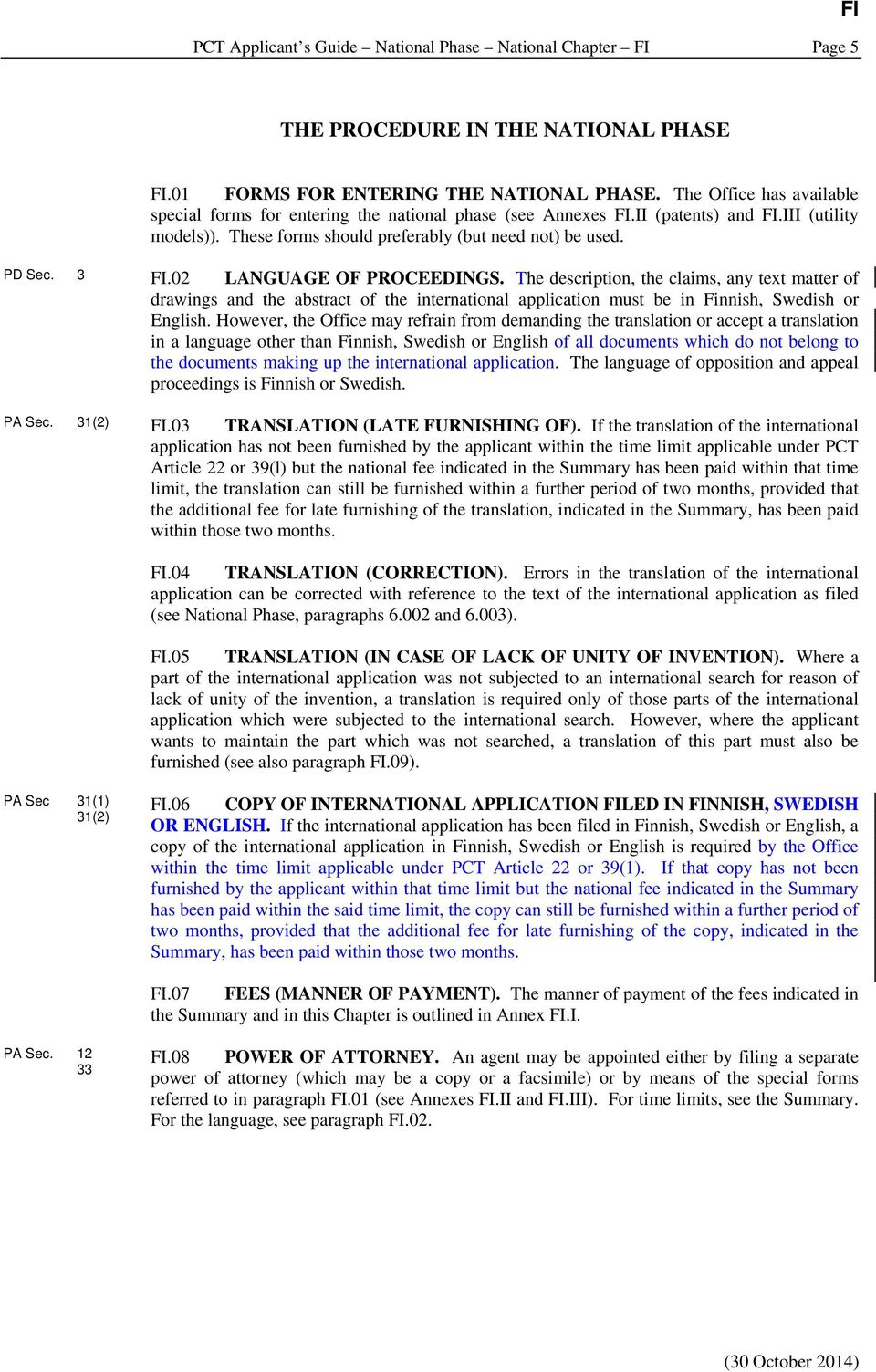 FI

PCT Applicant's Guide – National Phase – National Chapter – FI Page 5

THE PROCEDURE IN THE NATIONAL PHASE

FI.01 FORMS FOR ENTERING THE NATIONAL PHASE. The Office has available special forms for entering the national phase (see Annexes FI.II (patents) and FI.III (utility models)). These forms should preferably (but need not) be used.

PD Sec. 3

FI.02 LANGUAGE OF PROCEEDINGS. The description, the claims, any text matter of drawings and the abstract of the international application must be in Finnish, Swedish or English. However, the Office may refrain from demanding the translation or accept a translation in a language other than Finnish, Swedish or English of all documents which do not belong to the documents making up the international application. The language of opposition and appeal proceedings is Finnish or Swedish.

PA Sec. 31(2)

FI.03 TRANSLATION (LATE FURNISHING OF). If the translation of the international application has not been furnished by the applicant within the time limit applicable under PCT Article 22 or 39(l) but the national fee indicated in the Summary has been paid within that time limit, the translation can still be furnished within a further period of two months, provided that the additional fee for late furnishing of the translation, indicated in the Summary, has been paid within those two months.

FI.04 TRANSLATION (CORRECTION). Errors in the translation of the international application can be corrected with reference to the text of the international application as filed (see National Phase, paragraphs 6.002 and 6.003).

FI.05 TRANSLATION (IN CASE OF LACK OF UNITY OF INVENTION). Where a part of the international application was not subjected to an international search for reason of lack of unity of the invention, a translation is required only of those parts of the international application which were subjected to the international search. However, where the applicant wants to maintain the part which was not searched, a translation of this part must also be furnished (see also paragraph FI.09).

PA Sec 31(1) 31(2)

FI.06 COPY OF INTERNATIONAL APPLICATION FILED IN FINNISH, SWEDISH OR ENGLISH. If the international application has been filed in Finnish, Swedish or English, a copy of the international application in Finnish, Swedish or English is required by the Office within the time limit applicable under PCT Article 22 or 39(1). If that copy has not been furnished by the applicant within that time limit but the national fee indicated in the Summary has been paid within the said time limit, the copy can still be furnished within a further period of two months, provided that the additional fee for late furnishing of the copy, indicated in the Summary, has been paid within those two months.

FI.07 FEES (MANNER OF PAYMENT). The manner of payment of the fees indicated in the Summary and in this Chapter is outlined in Annex FI.I.

PA Sec. 12 33

FI.08 POWER OF ATTORNEY. An agent may be appointed either by filing a separate power of attorney (which may be a copy or a facsimile) or by means of the special forms referred to in paragraph FI.01 (see Annexes FI.II and FI.III). For time limits, see the Summary. For the language, see paragraph FI.02.

(30 October 2014)